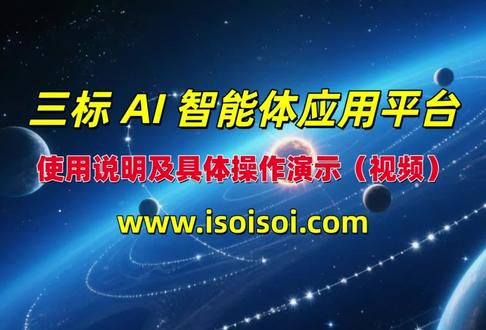 三标 AI 智能体应用平台

使用说明及具体操作演示（视频）

www.isoisoi.com